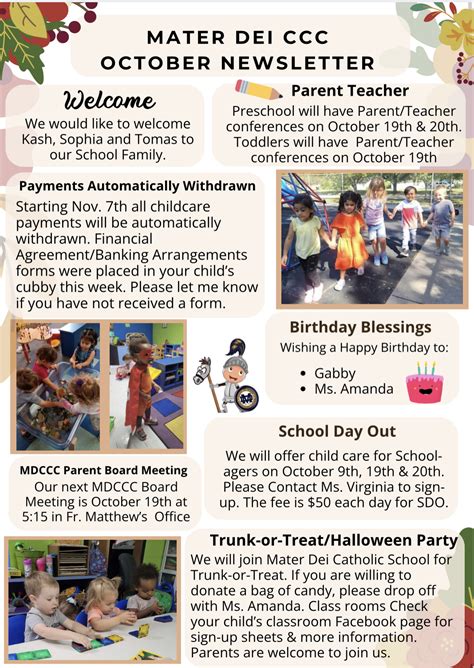 MATER DEI CCC
OCTOBER NEWSLETTER

Welcome
We would like to welcome Kash, Sophia and Tomas to our School Family.

Parent Teacher
Preschool will have Parent/Teacher conferences on October 19th & 20th. Toddlers will have Parent/Teacher conferences on October 19th

Payments Automatically Withdrawn
Starting Nov. 7th all childcare payments will be automatically withdrawn. Financial Agreement/Banking Arrangements forms were placed in your child's cubby this week. Please let me know if you have not received a form.

Birthday Blessings
Wishing a Happy Birthday to:
• Gabby
• Ms. Amanda

School Day Out
We will offer child care for School-agers on October 9th, 19th & 20th. Please Contact Ms. Virginia to sign-up. The fee is $50 each day for SDO.

MDCCC Parent Board Meeting
Our next MDCCC Board Meeting is October 19th at 5:15 in Fr. Matthew's Office

Trunk-or-Treat/Halloween Party
We will join Mater Dei Catholic School for Trunk-or-Treat. If you are willing to donate a bag of candy, please drop off with Ms. Amanda. Class rooms Check your child's classroom Facebook page for sign-up sheets & more information. Parents are welcome to join us.